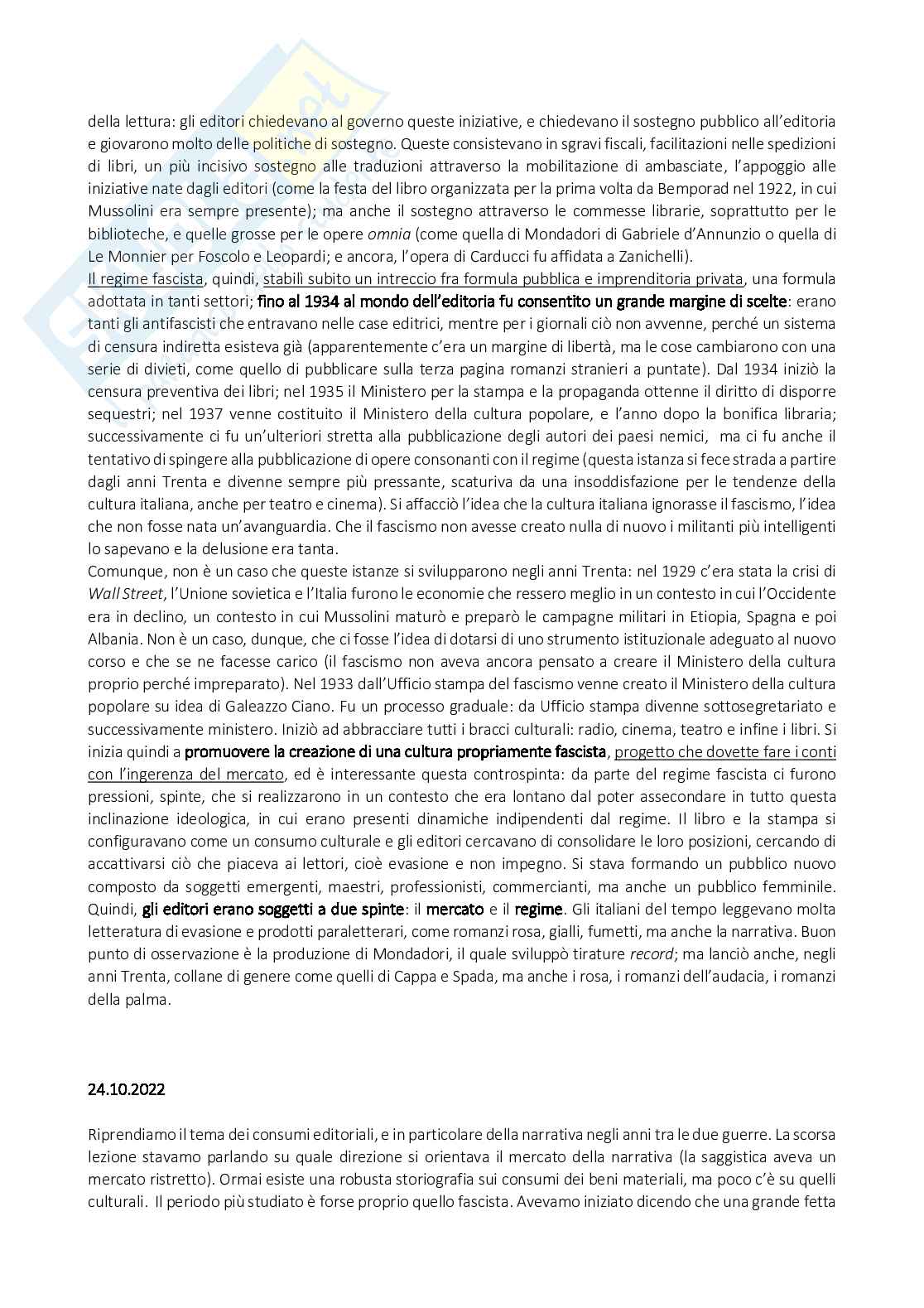 della lettura: gli editori chiedevano al governo queste iniziative, e chiedevano il sostegno pubblico all'editoria e giovarono molto delle politiche di sostegno. Queste consistevano in sgravi fiscali, facilitazioni nelle spedizioni di libri, un più incisivo sostegno alle traduzioni attraverso la mobilitazione di ambasciate, l'appoggio alle iniziative nate dagli editori (come la festa del libro organizzata per la prima volta da Bemporad nel 1922, in cui Mussolini era sempre presente); ma anche il sostegno attraverso le commesse librarie, soprattutto per le biblioteche, e quelle grosse per le opere omnia (come quella di Mondadori di Gabriele d'Annunzio o quella di Le Monnier per Foscolo e Leopardi; e ancora, l'opera di Carducci fu affidata a Zanichelli).
Il regime fascista, quindi, stabilì subito un intreccio fra formula pubblica e imprenditoria privata, una formula adottata in tanti settori; fino al 1934 al mondo dell'editoria fu consentito un grande margine di scelte: erano tanti gli antifascisti che entravano nelle case editrici, mentre per i giornali ciò non avvenne, perché un sistema di censura indiretta esisteva già (apparentemente c'era un margine di libertà, ma le cose cambiarono con una serie di divieti, come quello di pubblicare sulla terza pagina romanzi stranieri a puntate). Dal 1934 iniziò la censura preventiva dei libri; nel 1935 il Ministero per la stampa e la propaganda ottenne il diritto di disporre sequestri; nel 1937 venne costituito il Ministero della cultura popolare, e l'anno dopo la bonifica libraria; successivamente ci fu un'ulteriori stretta alla pubblicazione degli autori dei paesi nemici, ma ci fu anche il tentativo di spingere alla pubblicazione di opere consonanti con il regime (questa istanza si fece strada a partire dagli anni Trenta e divenne sempre più pressante, scaturiva da una insoddisfazione per le tendenze della cultura italiana, anche per teatro e cinema). Si affacciò l'idea che la cultura italiana ignorasse il fascismo, l'idea che non fosse nata un'avanguardia. Che il fascismo non avesse creato nulla di nuovo i militanti più intelligenti lo sapevano e la delusione era tanta.
Comunque, non è un caso che queste istanze si svilupparono negli anni Trenta: nel 1929 c'era stata la crisi di Wall Street, l'Unione sovietica e l'Italia furono le economie che ressero meglio in un contesto in cui l'Occidente era in declino, un contesto in cui Mussolini maturò e preparò le campagne militari in Etiopia, Spagna e poi Albania. Non è un caso, dunque, che ci fosse l'idea di dotarsi di uno strumento istituzionale adeguato al nuovo corso e che se ne facesse carico (il fascismo non aveva ancora pensato a creare il Ministero della cultura proprio perché impreparato). Nel 1933 dall'Ufficio stampa del fascismo venne creato il Ministero della cultura popolare su idea di Galeazzo Ciano. Fu un processo graduale: da Ufficio stampa divenne sottosegretariato e successivamente ministero. Iniziò ad abbracciare tutti i bracci culturali: radio, cinema, teatro e infine i libri. Si inizia quindi a promuovere la creazione di una cultura propriamente fascista, progetto che dovette fare i conti con l'ingerenza del mercato, ed è interessante questa controspinta: da parte del regime fascista ci furono pressioni, spinte, che si realizzarono in un contesto che era lontano dal poter assecondare in tutto questa inclinazione ideologica, in cui erano presenti dinamiche indipendenti dal regime. Il libro e la stampa si configuravano come un consumo culturale e gli editori cercavano di consolidare le loro posizioni, cercando di accattivarsi ciò che piaceva ai lettori, cioè evasione e non impegno. Si stava formando un pubblico nuovo composto da soggetti emergenti, maestri, professionisti, commercianti, ma anche un pubblico femminile. Quindi, gli editori erano soggetti a due spinte: il mercato e il regime. Gli italiani del tempo leggevano molta letteratura di evasione e prodotti paraletterari, come romanzi rosa, gialli, fumetti, ma anche la narrativa. Buon punto di osservazione è la produzione di Mondadori, il quale sviluppò tirature record; ma lanciò anche, negli anni Trenta, collane di genere come quelli di Cappa e Spada, ma anche i rosa, i romanzi dell'audacia, i romanzi della palma.

24.10.2022

Riprendiamo il tema dei consumi editoriali, e in particolare della narrativa negli anni tra le due guerre. La scorsa lezione stavamo parlando su quale direzione si orientava il mercato della narrativa (la saggistica aveva un mercato ristretto). Ormai esiste una robusta storiografia sui consumi dei beni materiali, ma poco c'è su quelli culturali. Il periodo più studiato è forse proprio quello fascista. Avevamo iniziato dicendo che una grande fetta